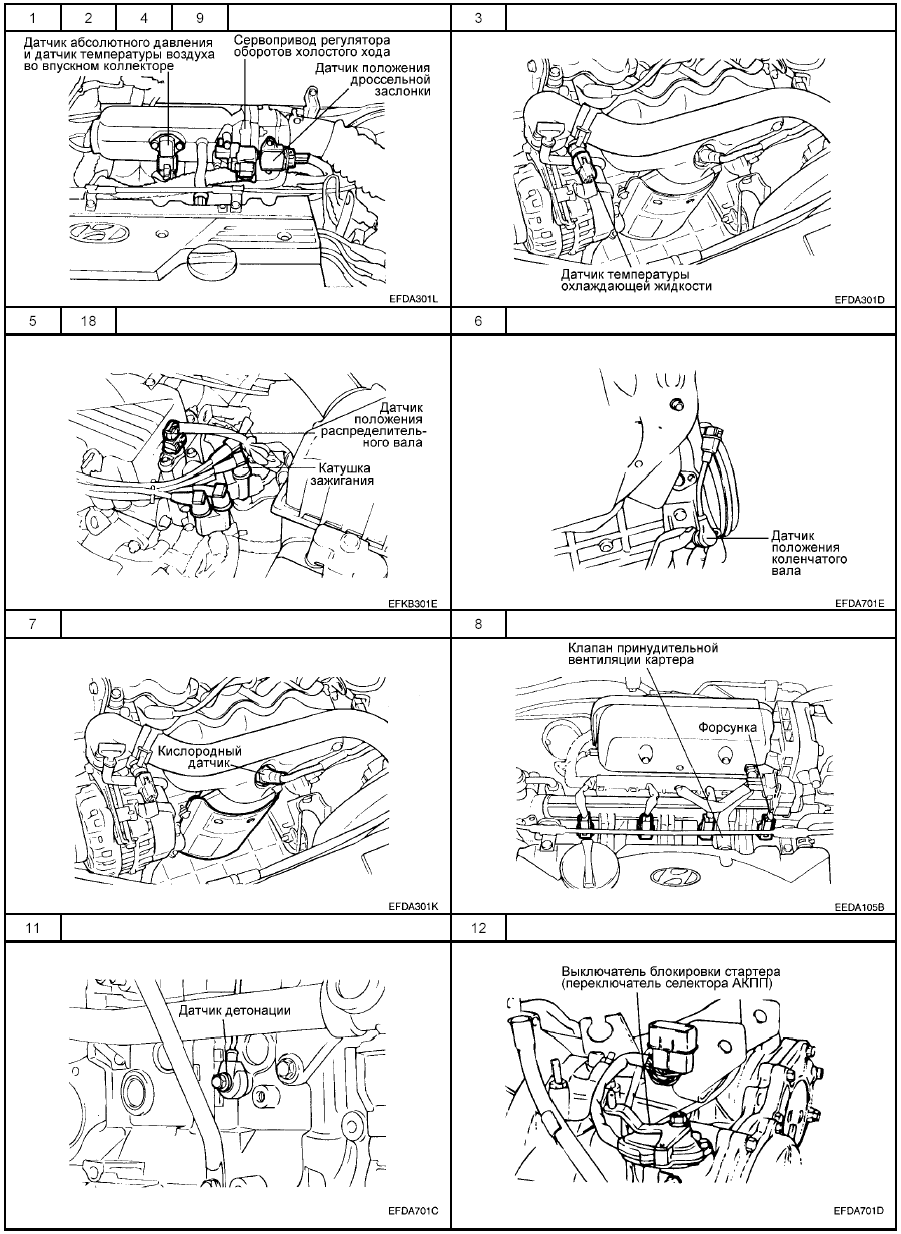 1 2 4 9

Датчик абсолютного давления и датчик температуры воздуха во впускном коллекторе

Сервопривод регулятора оборотов холостого хода

Датчик положения дроссельной заслонки

EFDA301L

3

Датчик температуры охлаждающей жидкости

EFDA301D

5 18

Датчик положения распределительного вала

Катушка зажигания

EFKB301E

6

Датчик положения коленчатого вала

EFDA701E

7

Кислородный датчик

EFDA301K

8

Клапан принудительной вентиляции картера

Форсунка

EEDA105B

11

Датчик детонации

EFDA701C

12

Выключатель блокировки стартера (переключатель селектора АКПП)

EFDA701D